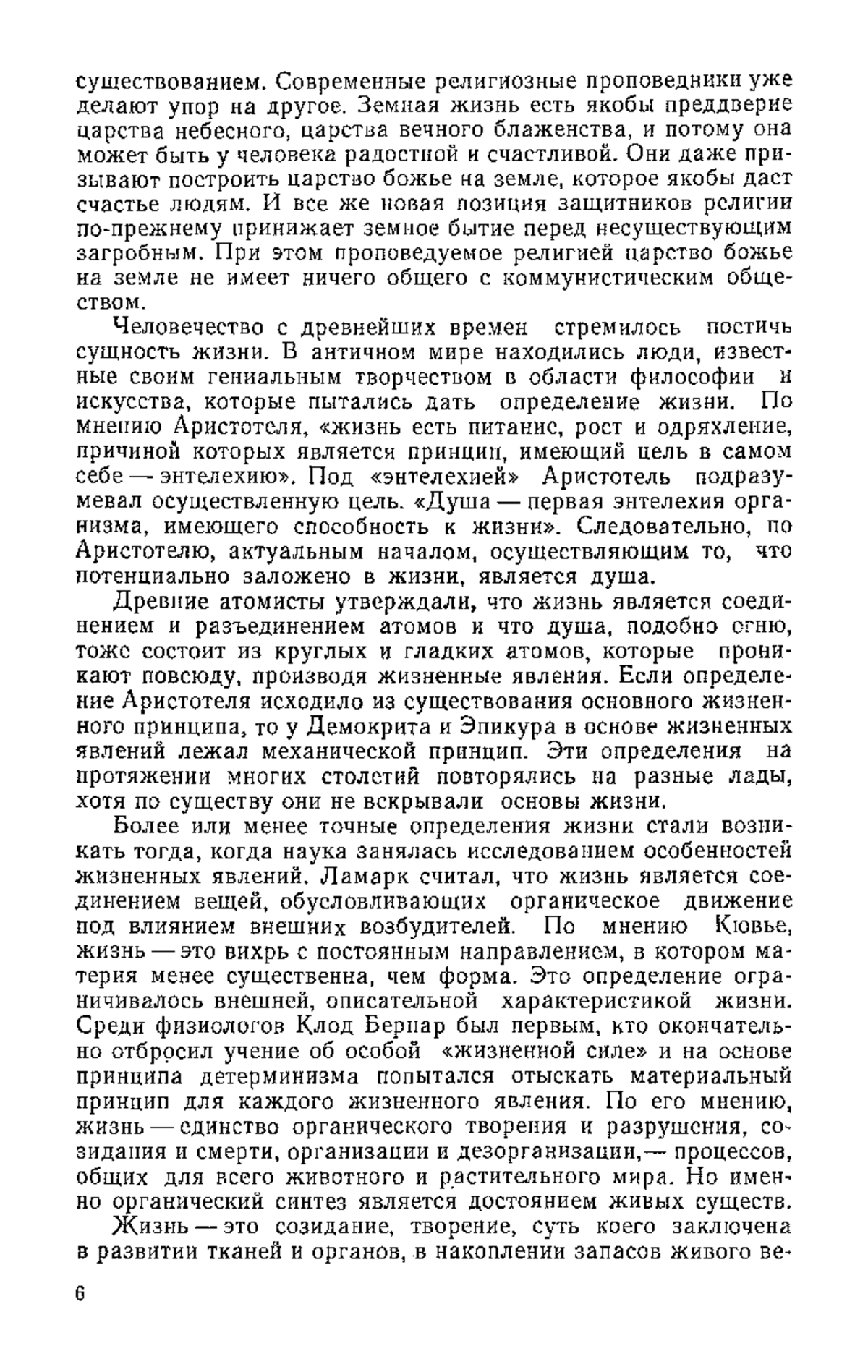 существованием. Современные религиозные проповедники уже делают упор на другое. Земная жизнь есть якобы преддверие царства небесного, царства вечного блаженства, и потому она может быть у человека радостной и счастливой. Они даже призывают построить царство божье на земле, которое якобы даст счастье людям. И все же новая позиция защитников религии по-прежнему принижает земное бытие перед несуществующим загробным. При этом проповедуемое религией царство божье на земле не имеет ничего общего с коммунистическим обществом.

Человечество с древнейших времен стремилось постичь сущность жизни. В античном мире находились люди, известные своим гениальным творчеством в области философии и искусства, которые пытались дать определение жизни. По мнению Аристотеля, «жизнь есть питание, рост и одряхление, причиной которых является принцип, имеющий цель в самом себе — энтелехию». Под «энтелехией» Аристотель подразумевал осуществленную цель. «Душа — первая энтелехия организма, имеющего способность к жизни». Следовательно, по Аристотелю, актуальным началом, осуществляющим то, что потенциально заложено в жизни, является душа.

Древние атомисты утверждали, что жизнь является соединением и разъединением атомов и что душа, подобно огню, тоже состоит из круглых и гладких атомов, которые проникают повсюду, производя жизненные явления. Если определение Аристотеля исходило из существования основного жизненного принципа, то у Демокрита и Эпикура в основе жизненных явлений лежал механической принцип. Эти определения на протяжении многих столетий повторялись на разные лады, хотя по существу они не вскрывали основы жизни.

Более или менее точные определения жизни стали возникать тогда, когда наука занялась исследованием особенностей жизненных явлений. Ламарк считал, что жизнь является соединением вещей, обусловливающих органическое движение под влиянием внешних возбудителей. По мнению Кювье, жизнь — это вихрь с постоянным направлением, в котором материя менее существенна, чем форма. Это определение ограничивалось внешней, описательной характеристикой жизни. Среди физиологов Клод Бернар был первым, кто окончательно отбросил учение об особой «жизненной силе» и на основе принципа детерминизма попытался отыскать материальный принцип для каждого жизненного явления. По его мнению, жизнь — единство органического творения и разрушения, созидания и смерти, организации и дезорганизации,— процессов, общих для всего животного и растительного мира. Но именно органический синтез является достоянием живых существ.

Жизнь — это созидание, творение, суть коего заключена в развитии тканей и органов, в накоплении запасов живого ве-

6